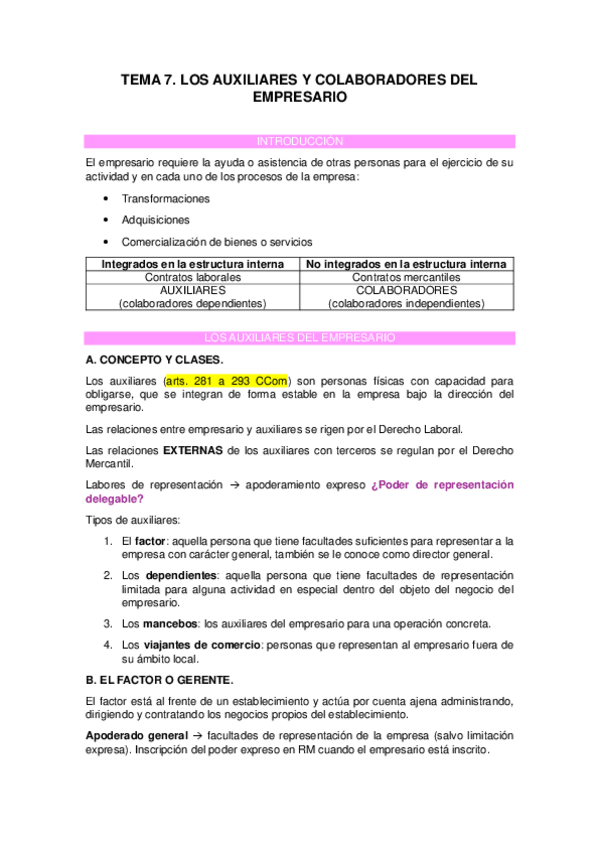 TEMA 7. LOS AUXILIARES Y COLABORADORES DEL EMPRESARIO

INTRODUCCIÓN

El empresario requiere la ayuda o asistencia de otras personas para el ejercicio de su actividad y en cada uno de los procesos de la empresa:

• Transformaciones
• Adquisiciones
• Comercialización de bienes o servicios

| Integrados en la estructura interna | No integrados en la estructura interna |
|---|---|
| Contratos laborales | Contratos mercantiles |
| AUXILIARES (colaboradores dependientes) | COLABORADORES (colaboradores independientes) |

LOS AUXILIARES DEL EMPRESARIO

A. CONCEPTO Y CLASES.

Los auxiliares (arts. 281 a 293 CCom) son personas físicas con capacidad para obligarse, que se integran de forma estable en la empresa bajo la dirección del empresario.

Las relaciones entre empresario y auxiliares se rigen por el Derecho Laboral.

Las relaciones EXTERNAS de los auxiliares con terceros se regulan por el Derecho Mercantil.

Labores de representación → apoderamiento expreso ¿Poder de representación delegable?

Tipos de auxiliares:

1. El factor: aquella persona que tiene facultades suficientes para representar a la empresa con carácter general, también se le conoce como director general.
2. Los dependientes: aquella persona que tiene facultades de representación limitada para alguna actividad en especial dentro del objeto del negocio del empresario.
3. Los mancebos: los auxiliares del empresario para una operación concreta.
4. Los viajantes de comercio: personas que representan al empresario fuera de su ámbito local.

B. EL FACTOR O GERENTE.

El factor está al frente de un establecimiento y actúa por cuenta ajena administrando, dirigiendo y contratando los negocios propios del establecimiento.

Apoderado general → facultades de representación de la empresa (salvo limitación expresa). Inscripción del poder expreso en RM cuando el empresario está inscrito.